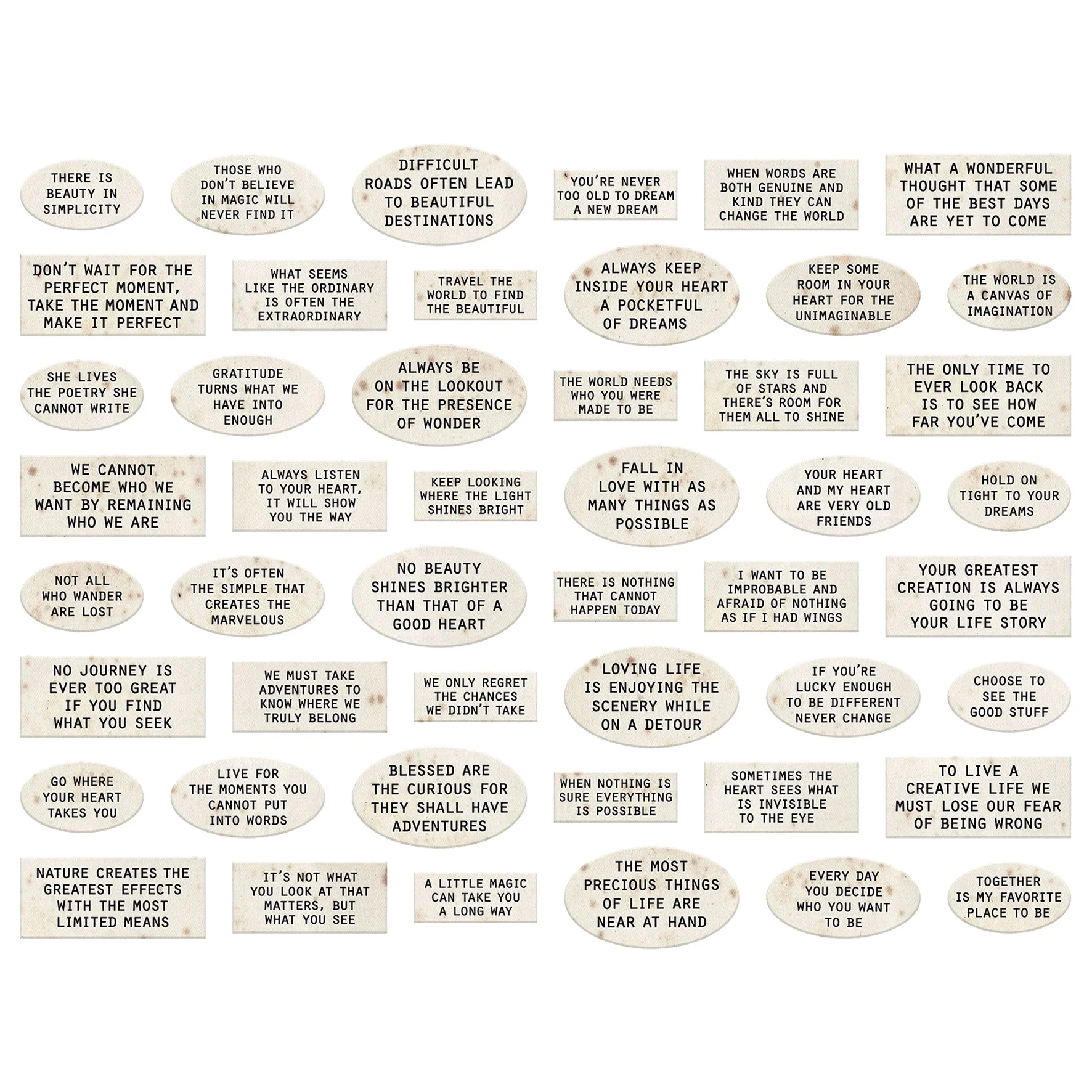 THERE IS BEAUTY IN SIMPLICITY

THOSE WHO DON'T BELIEVE IN MAGIC WILL NEVER FIND IT

DIFFICULT ROADS OFTEN LEAD TO BEAUTIFUL DESTINATIONS

YOU'RE NEVER TOO OLD TO DREAM A NEW DREAM

WHEN WORDS ARE BOTH GENUINE AND KIND THEY CAN CHANGE THE WORLD

WHAT A WONDERFUL THOUGHT THAT SOME OF THE BEST DAYS ARE YET TO COME

DON'T WAIT FOR THE PERFECT MOMENT, TAKE THE MOMENT AND MAKE IT PERFECT

WHAT SEEMS LIKE THE ORDINARY IS OFTEN THE EXTRAORDINARY

TRAVEL THE WORLD TO FIND THE BEAUTIFUL

ALWAYS KEEP INSIDE YOUR HEART A POCKETFUL OF DREAMS

KEEP SOME ROOM IN YOUR HEART FOR THE UNIMAGINABLE

THE WORLD IS A CANVAS OF IMAGINATION

SHE LIVES THE POETRY SHE CANNOT WRITE

GRATITUDE TURNS WHAT WE HAVE INTO ENOUGH

ALWAYS BE ON THE LOOKOUT FOR THE PRESENCE OF WONDER

THE WORLD NEEDS WHO YOU WERE MADE TO BE

THE SKY IS FULL OF STARS AND THERE'S ROOM FOR THEM ALL TO SHINE

THE ONLY TIME TO EVER LOOK BACK IS TO SEE HOW FAR YOU'VE COME

WE CANNOT BECOME WHO WE WANT BY REMAINING WHO WE ARE

ALWAYS LISTEN TO YOUR HEART, IT WILL SHOW YOU THE WAY

KEEP LOOKING WHERE THE LIGHT SHINES BRIGHT

FALL IN LOVE WITH AS MANY THINGS AS POSSIBLE

YOUR HEART AND MY HEART ARE VERY OLD FRIENDS

HOLD ON TIGHT TO YOUR DREAMS

NOT ALL WHO WANDER ARE LOST

IT'S OFTEN THE SIMPLE THAT CREATES THE MARVELOUS

NO BEAUTY SHINES BRIGHTER THAN THAT OF A GOOD HEART

THERE IS NOTHING THAT CANNOT HAPPEN TODAY

I WANT TO BE IMPROBABLE AND AFRAID OF NOTHING AS IF I HAD WINGS

YOUR GREATEST CREATION IS ALWAYS GOING TO BE YOUR LIFE STORY

NO JOURNEY IS EVER TOO GREAT IF YOU FIND WHAT YOU SEEK

WE MUST TAKE ADVENTURES TO KNOW WHERE WE TRULY BELONG

WE ONLY REGRET THE CHANCES WE DIDN'T TAKE

LOVING LIFE IS ENJOYING THE SCENERY WHILE ON A DETOUR

IF YOU'RE LUCKY ENOUGH TO BE DIFFERENT NEVER CHANGE

CHOOSE TO SEE THE GOOD STUFF

GO WHERE YOUR HEART TAKES YOU

LIVE FOR THE MOMENTS YOU CANNOT PUT INTO WORDS

BLESSED ARE THE CURIOUS FOR THEY SHALL HAVE ADVENTURES

WHEN NOTHING IS SURE EVERYTHING IS POSSIBLE

SOMETIMES THE HEART SEES WHAT IS INVISIBLE TO THE EYE

TO LIVE A CREATIVE LIFE WE MUST LOSE OUR FEAR OF BEING WRONG

NATURE CREATES THE GREATEST EFFECTS WITH THE MOST LIMITED MEANS

IT'S NOT WHAT YOU LOOK AT THAT MATTERS, BUT WHAT YOU SEE

A LITTLE MAGIC CAN TAKE YOU A LONG WAY

THE MOST PRECIOUS THINGS OF LIFE ARE NEAR AT HAND

EVERY DAY YOU DECIDE WHO YOU WANT TO BE

TOGETHER IS MY FAVORITE PLACE TO BE